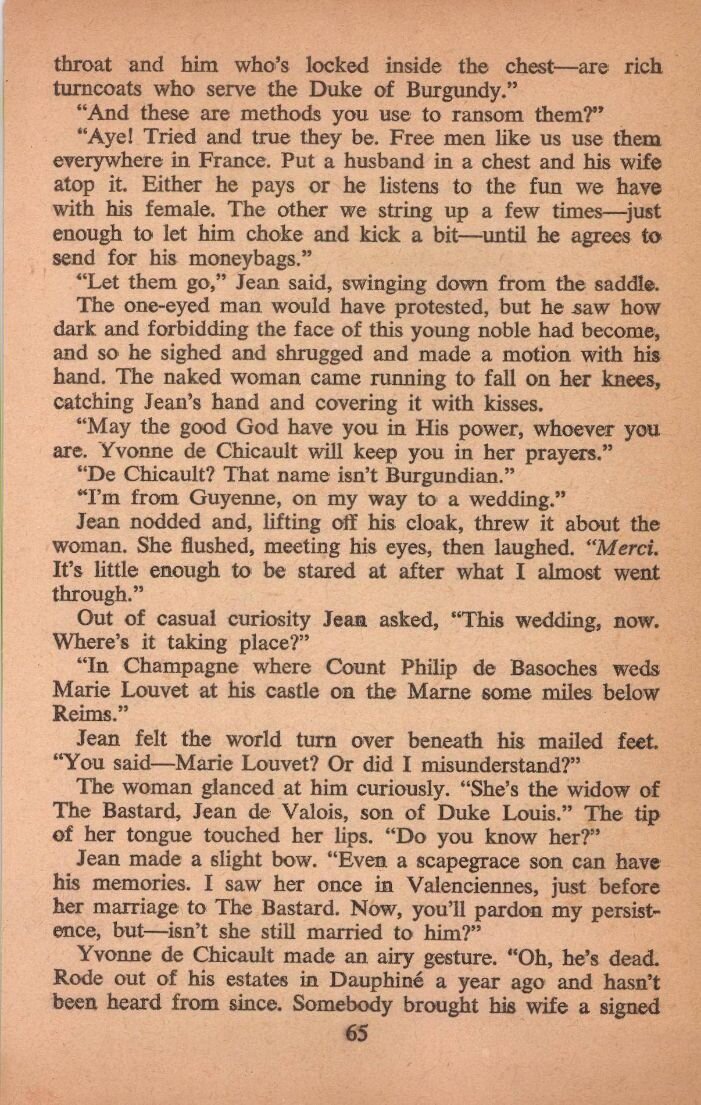 throat and him who's locked inside the chest—are rich turncoats who serve the Duke of Burgundy."

"And these are methods you use to ransom them?"

"Aye! Tried and true they be. Free men like us use them everywhere in France. Put a husband in a chest and his wife atop it. Either he pays or he listens to the fun we have with his female. The other we string up a few times—just enough to let him choke and kick a bit—until he agrees to send for his moneybags."

"Let them go," Jean said, swinging down from the saddle.

The one-eyed man would have protested, but he saw how dark and forbidding the face of this young noble had become, and so he sighed and shrugged and made a motion with his hand. The naked woman came running to fall on her knees, catching Jean's hand and covering it with kisses.

"May the good God have you in His power, whoever you are. Yvonne de Chicault will keep you in her prayers."

"De Chicault? That name isn't Burgundian."

"I'm from Guyenne, on my way to a wedding."

Jean nodded and, lifting off his cloak, threw it about the woman. She flushed, meeting his eyes, then laughed. "Merci. It's little enough to be stared at after what I almost went through."

Out of casual curiosity Jean asked, "This wedding, now. Where's it taking place?"

"In Champagne where Count Philip de Basoches weds Marie Louvet at his castle on the Marne some miles below Reims."

Jean felt the world turn over beneath his mailed feet. "You said—Marie Louvet? Or did I misunderstand?"

The woman glanced at him curiously. "She's the widow of The Bastard, Jean de Valois, son of Duke Louis." The tip of her tongue touched her lips. "Do you know her?"

Jean made a slight bow. "Even a scapegrace son can have his memories. I saw her once in Valenciennes, just before her marriage to The Bastard. Now, you'll pardon my persistence, but—isn't she still married to him?"

Yvonne de Chicault made an airy gesture. "Oh, he's dead. Rode out of his estates in Dauphiné a year ago and hasn't been heard from since. Somebody brought his wife a signed

65